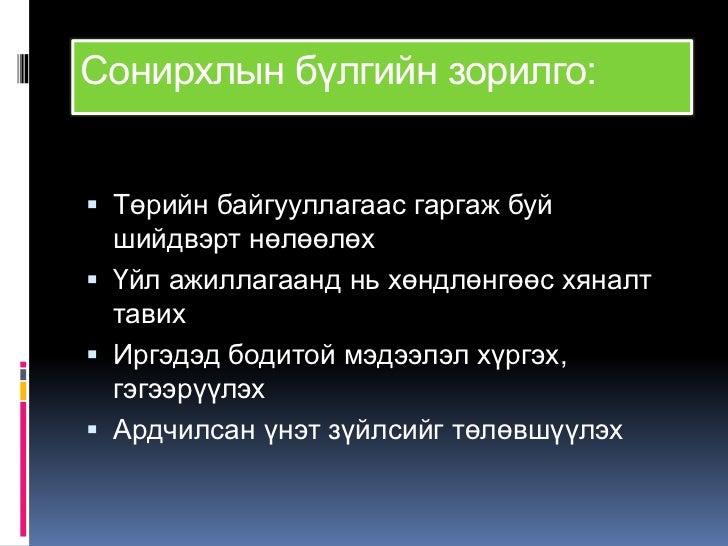 Сонирхлын бүлгийн зорилго:

▪ Төрийн байгууллагаас гаргаж буй шийдвэрт нөлөөлөх
▪ Үйл ажиллагаанд нь хөндлөнгөөс хяналт тавих
▪ Иргэдэд бодитой мэдээлэл хүргэх, гэгээрүүлэх
▪ Ардчилсан үнэт зүйлсийг төлөвшүүлэх